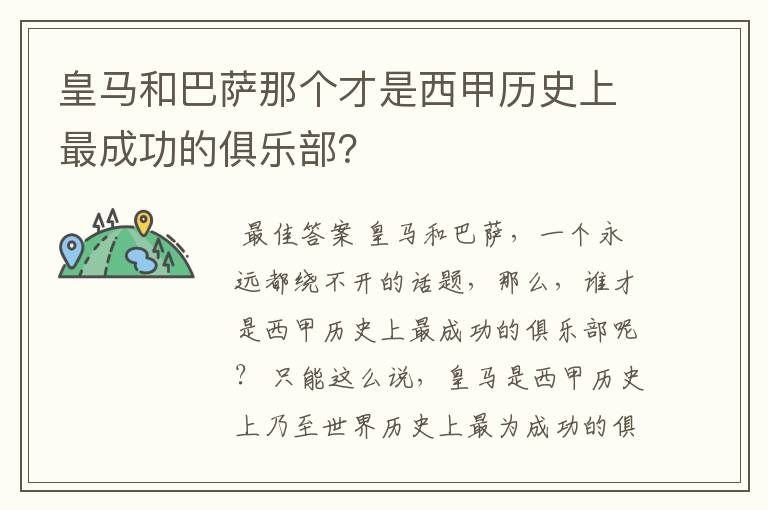 皇马和巴萨那个才是西甲历史上最成功的俱乐部?

最佳答案 皇马和巴萨，一个永远都绕不开的话题，那么，谁才是西甲历史上最成功的俱乐部呢？ 只能这么说，皇马是西甲历史上乃至世界历史上最为成功的俱